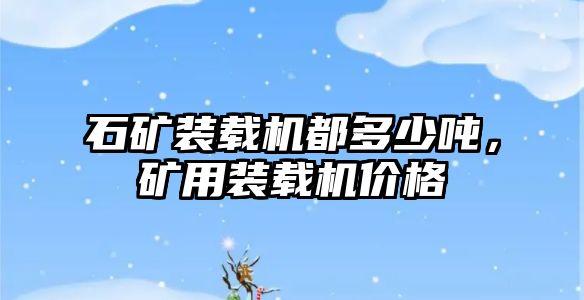 石矿装载机都多少吨，矿用装载机价格